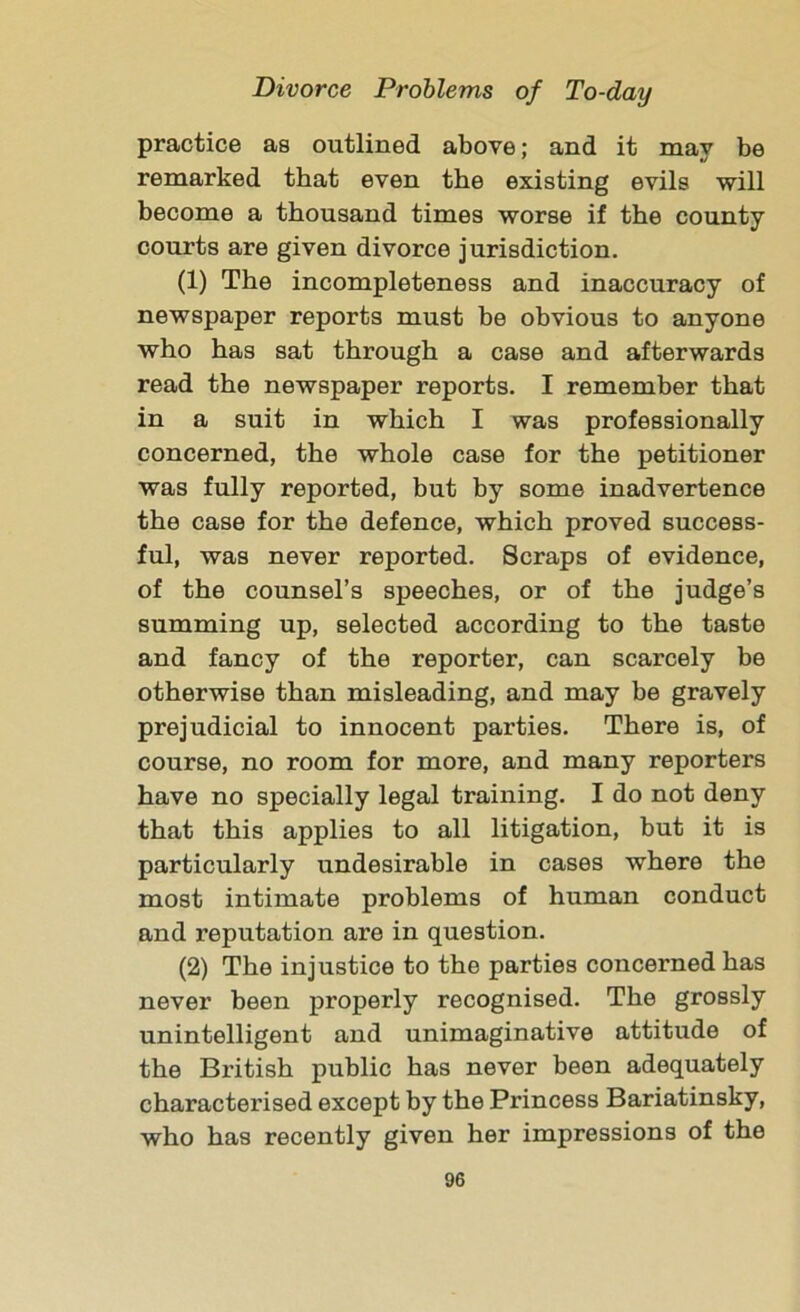 Divorce Problems of To-day

practice as outlined above; and it may be remarked that even the existing evils will become a thousand times worse if the county courts are given divorce jurisdiction.

(1) The incompleteness and inaccuracy of newspaper reports must be obvious to anyone who has sat through a case and afterwards read the newspaper reports. I remember that in a suit in which I was professionally concerned, the whole case for the petitioner was fully reported, but by some inadvertence the case for the defence, which proved successful, was never reported. Scraps of evidence, of the counsel's speeches, or of the judge's summing up, selected according to the taste and fancy of the reporter, can scarcely be otherwise than misleading, and may be gravely prejudicial to innocent parties. There is, of course, no room for more, and many reporters have no specially legal training. I do not deny that this applies to all litigation, but it is particularly undesirable in cases where the most intimate problems of human conduct and reputation are in question.

(2) The injustice to the parties concerned has never been properly recognised. The grossly unintelligent and unimaginative attitude of the British public has never been adequately characterised except by the Princess Bariatinsky, who has recently given her impressions of the

96